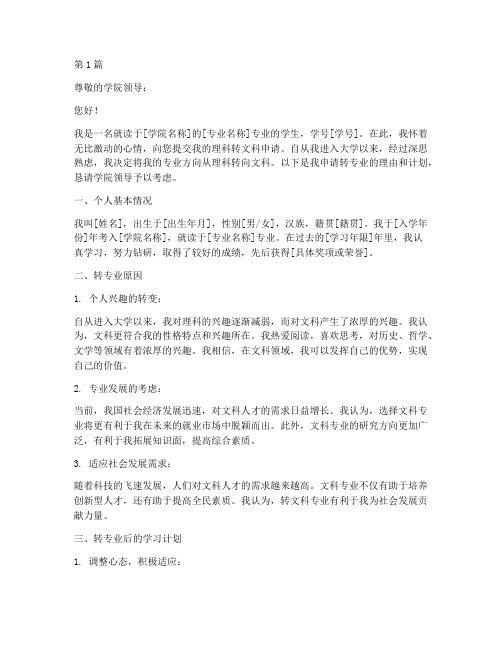 第1篇

尊敬的学院领导：

您好！

我是一名就读于[学院名称]的[专业名称]专业的学生，学号[学号]。在此，我怀着无比激动的心情，向您提交我的理科转文科申请。自从我进入大学以来，经过深思熟虑，我决定将我的专业方向从理科转向文科。以下是我申请转专业的理由和计划，恳请学院领导予以考虑。

一、个人基本情况

我叫[姓名]，出生于[出生年月]，性别[男/女]，汉族，籍贯[籍贯]。我于[入学年份]年考入[学院名称]，就读于[专业名称]专业。在过去的[学习年限]年里，我认真学习，努力钻研，取得了较好的成绩，先后获得[具体奖项或荣誉]。

二、转专业原因

1. 个人兴趣的转变：

自从进入大学以来，我对理科的兴趣逐渐减弱，而对文科产生了浓厚的兴趣。我认为，文科更符合我的性格特点和兴趣所在。我热爱阅读，喜欢思考，对历史、哲学、文学等领域有着浓厚的兴趣。我相信，在文科领域，我可以发挥自己的优势，实现自己的价值。

2. 专业发展的考虑：

当前，我国社会经济发展迅速，对文科人才的需求日益增长。我认为，选择文科专业将更有利于我在未来的就业市场中脱颖而出。此外，文科专业的研究方向更加广泛，有利于我拓展知识面，提高综合素质。

3. 适应社会发展需求：

随着科技的飞速发展，人们对文科人才的需求越来越高。文科专业不仅有助于培养创新型人才，还有助于提高全民素质。我认为，转文科专业有利于我为社会发展贡献力量。

三、转专业后的学习计划

1. 调整心态，积极适应：